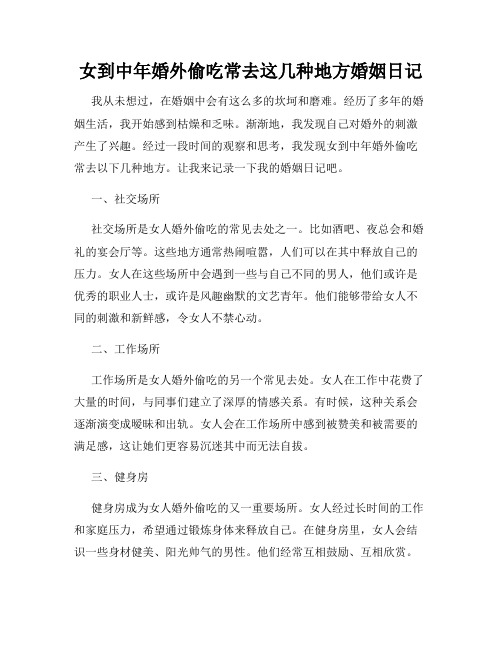 女到中年婚外偷吃常去这几种地方婚姻日记

我从未想过，在婚姻中会有这么多的坎坷和磨难。经历了多年的婚姻生活，我开始感到枯燥和乏味。渐渐地，我发现自己对婚外的刺激产生了兴趣。经过一段时间的观察和思考，我发现女到中年婚外偷吃常去以下几种地方。让我来记录一下我的婚姻日记吧。

一、社交场所

社交场所是女人婚外偷吃的常见去处之一。比如酒吧、夜总会和婚礼的宴会厅等。这些地方通常热闹喧嚣，人们可以在其中释放自己的压力。女人在这些场所中会遇到一些与自己不同的男人，他们或许是优秀的职业人士，或许是风趣幽默的文艺青年。他们能够带给女人不同的刺激和新鲜感，令女人不禁心动。

二、工作场所

工作场所是女人婚外偷吃的另一个常见去处。女人在工作中花费了大量的时间，与同事们建立了深厚的情感关系。有时候，这种关系会逐渐演变成暧昧和出轨。女人会在工作场所中感到被赞美和被需要的满足感，这让她们更容易沉迷其中而无法自拔。

三、健身房

健身房成为女人婚外偷吃的又一重要场所。女人经过长时间的工作和家庭压力，希望通过锻炼身体来释放自己。在健身房里，女人会结识一些身材健美、阳光帅气的男性。他们经常互相鼓励、互相欣赏。